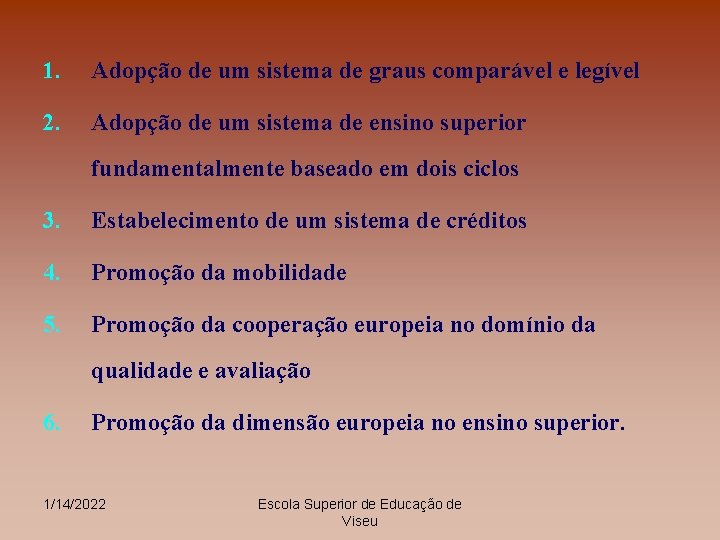 1. Adopção de um sistema de graus comparável e legível

2. Adopção de um sistema de ensino superior fundamentalmente baseado em dois ciclos

3. Estabelecimento de um sistema de créditos

4. Promoção da mobilidade

5. Promoção da cooperação europeia no domínio da qualidade e avaliação

6. Promoção da dimensão europeia no ensino superior.

1/14/2022

Escola Superior de Educação de Viseu